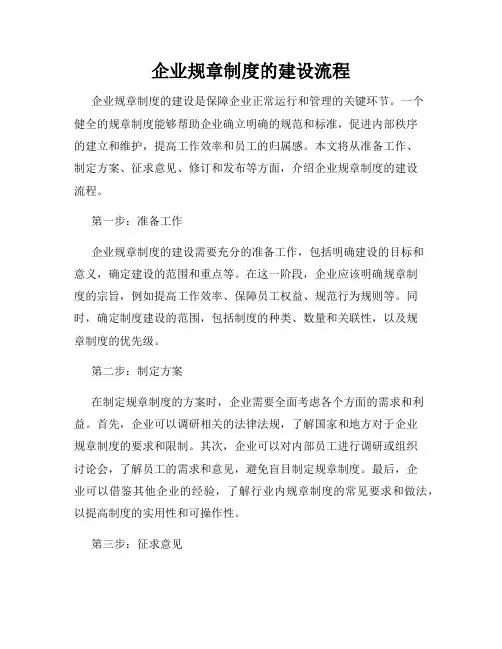 企业规章制度的建设流程

企业规章制度的建设是保障企业正常运行和管理的关键环节。一个健全的规章制度能够帮助企业确立明确的规范和标准，促进内部秩序的建立和维护，提高工作效率和员工的归属感。本文将从准备工作、制定方案、征求意见、修订和发布等方面，介绍企业规章制度的建设流程。

第一步：准备工作

企业规章制度的建设需要充分的准备工作，包括明确建设的目标和意义，确定建设的范围和重点等。在这一阶段，企业应该明确规章制度的宗旨，例如提高工作效率、保障员工权益、规范行为规则等。同时，确定制度建设的范围，包括制度的种类、数量和关联性，以及规章制度的优先级。

第二步：制定方案

在制定规章制度的方案时，企业需要全面考虑各个方面的需求和利益。首先，企业可以调研相关的法律法规，了解国家和地方对于企业规章制度的要求和限制。其次，企业可以对内部员工进行调研或组织讨论会，了解员工的需求和意见，避免盲目制定规章制度。最后，企业可以借鉴其他企业的经验，了解行业内规章制度的常见要求和做法，以提高制度的实用性和可操作性。

第三步：征求意见